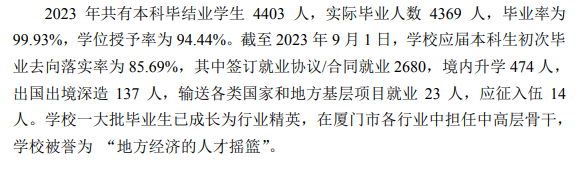 2023 年共有本科毕结业学生 4403 人，实际毕业人数 4369 人，毕业率为 99.93%，学位授予率为 94.44%。截至 2023 年 9 月 1 日，学校应届本科生初次毕业去向落实率为 85.69%，其中签订就业协议/合同就业 2680，境内升学 474 人，出国出境深造 137 人，输送各类国家和地方基层项目就业 23 人，应征入伍 14 人。学校一大批毕业生已成长为行业精英，在厦门市各行业中担任中高层骨干，学校被誉为 “地方经济的人才摇篮”。